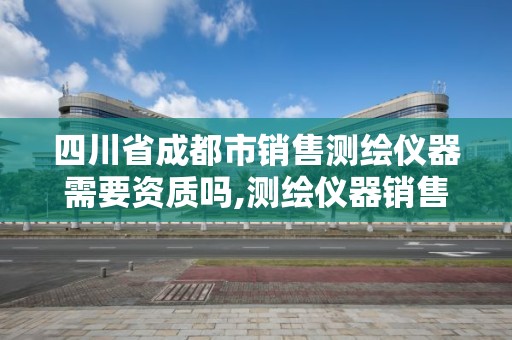 四川省成都市销售测绘仪器需要资质吗,测绘仪器销售